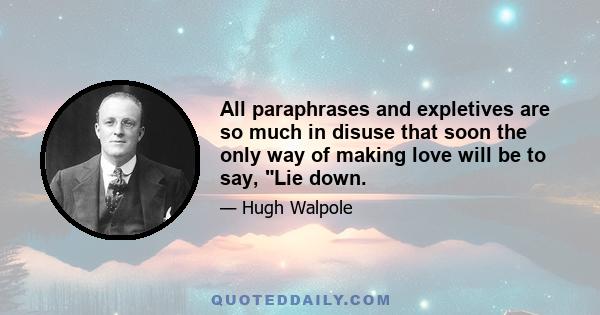 All paraphrases and expletives are so much in disuse that soon the only way of making love will be to say, "Lie down.

— Hugh Walpole

QUOTEDDAILY.COM